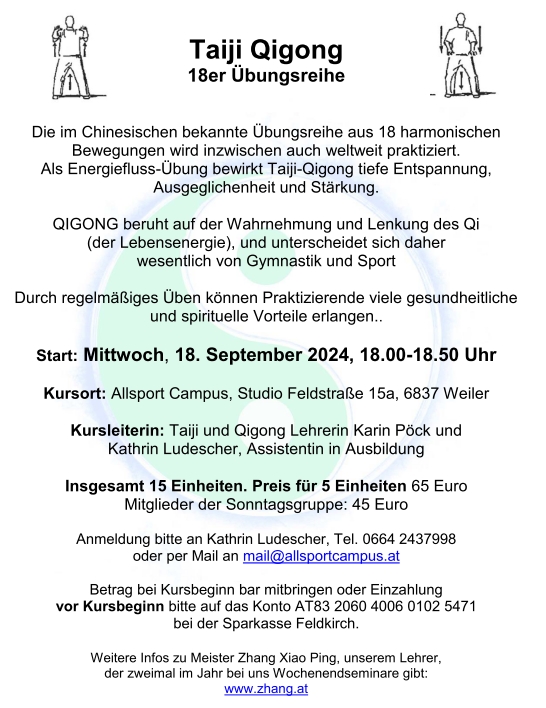 Taiji Qigong
18er Übungsreihe

Die im Chinesischen bekannte Übungsreihe aus 18 harmonischen Bewegungen wird inzwischen auch weltweit praktiziert.
Als Energiefluss-Übung bewirkt Taiji-Qigong tiefe Entspannung, Ausgeglichenheit und Stärkung.

QIGONG beruht auf der Wahrnehmung und Lenkung des Qi (der Lebensenergie), und unterscheidet sich daher wesentlich von Gymnastik und Sport

Durch regelmäßiges Üben können Praktizierende viele gesundheitliche und spirituelle Vorteile erlangen..

Start: Mittwoch, 18. September 2024, 18.00-18.50 Uhr

Kursort: Allsport Campus, Studio Feldstraße 15a, 6837 Weiler

Kursleiterin: Taiji und Qigong Lehrerin Karin Pöck und Kathrin Ludescher, Assistentin in Ausbildung

Insgesamt 15 Einheiten. Preis für 5 Einheiten 65 Euro
Mitglieder der Sonntagsgruppe: 45 Euro

Anmeldung bitte an Kathrin Ludescher, Tel. 0664 2437998
oder per Mail an mail@allsportcampus.at

Betrag bei Kursbeginn bar mitbringen oder Einzahlung
vor Kursbeginn bitte auf das Konto AT83 2060 4006 0102 5471
bei der Sparkasse Feldkirch.

Weitere Infos zu Meister Zhang Xiao Ping, unserem Lehrer, der zweimal im Jahr bei uns Wochenendseminare gibt:
www.zhang.at